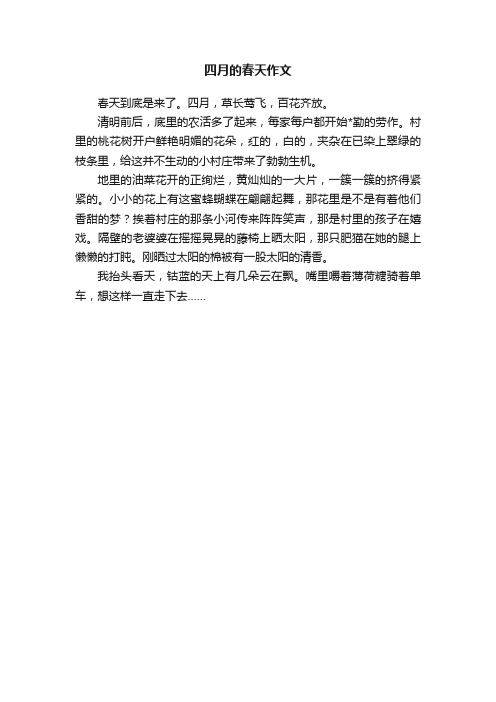 四月的春天作文

春天到底是来了。四月，草长莺飞，百花齐放。

清明前后，底里的农活多了起来，每家每户都开始*勤的劳作。村里的桃花树开户鲜艳明媚的花朵，红的，白的，夹杂在已染上翠绿的枝条里，给这并不生动的小村庄带来了勃勃生机。

地里的油菜花开的正绚烂，黄灿灿的一大片，一簇一簇的挤得紧紧的。小小的花上有这蜜蜂蝴蝶在翩翩起舞，那花里是不是有着他们香甜的梦？挨着村庄的那条小河传来阵阵笑声，那是村里的孩子在嬉戏。隔壁的老婆婆在摇摇晃晃的藤椅上晒太阳，那只肥猫在她的腿上懒懒的打盹。刚晒过太阳的棉被有一股太阳的清香。

我抬头看天，钴蓝的天上有几朵云在飘。嘴里嚼着薄荷糖骑着单车，想这样一直走下去……